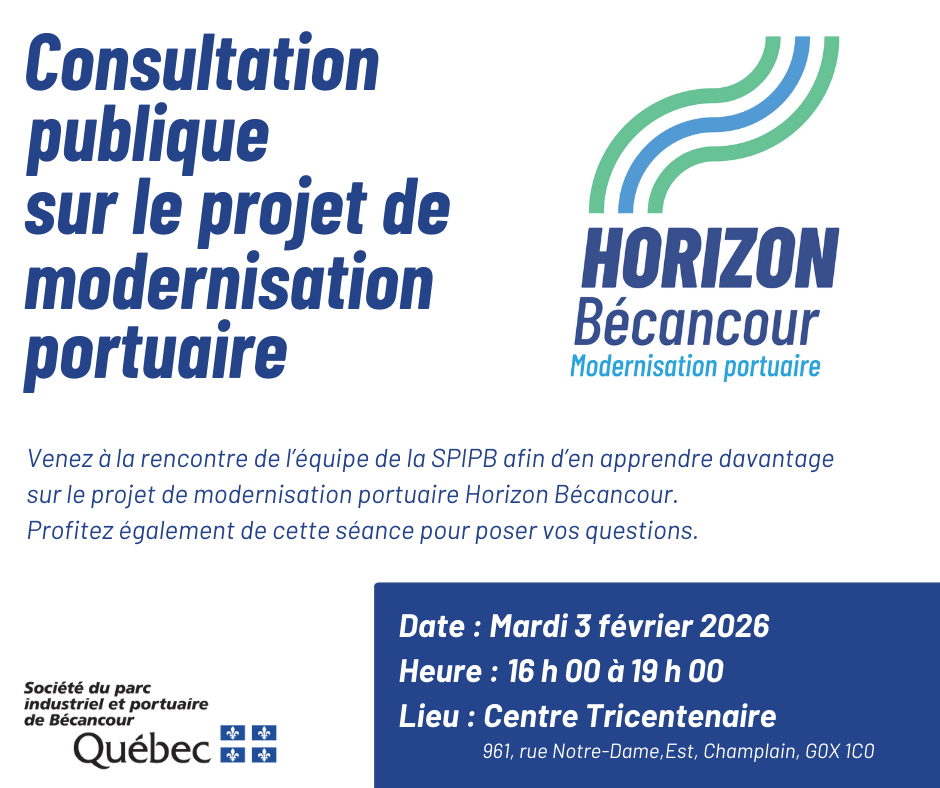 Consultation publique sur le projet de modernisation portuaire

HORIZON
Bécancour
Modernisation portuaire

Venez à la rencontre de l'équipe de la SPIPB afin d'en apprendre davantage sur le projet de modernisation portuaire Horizon Bécancour.
Profitez également de cette séance pour poser vos questions.

Société du parc industriel et portuaire de Bécancour
Québec

Date : Mardi 3 février 2026
Heure : 16 h 00 à 19 h 00
Lieu : Centre Tricentenaire
961, rue Notre-Dame,Est, Champlain, G0X 1C0